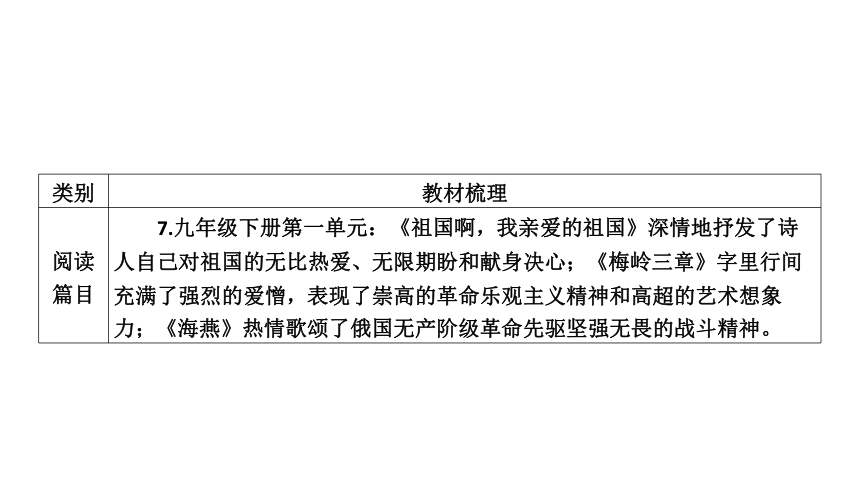 | 类别 | 教材梳理 |
|---|---|
| 阅读篇目 | 7.九年级下册第一单元：《祖国啊，我亲爱的祖国》深情地抒发了诗人自己对祖国的无比热爱、无限期盼和献身决心；《梅岭三章》字里行间充满了强烈的爱憎，表现了崇高的革命乐观主义精神和高超的艺术想象力；《海燕》热情歌颂了俄国无产阶级革命先驱坚强无畏的战斗精神。 |